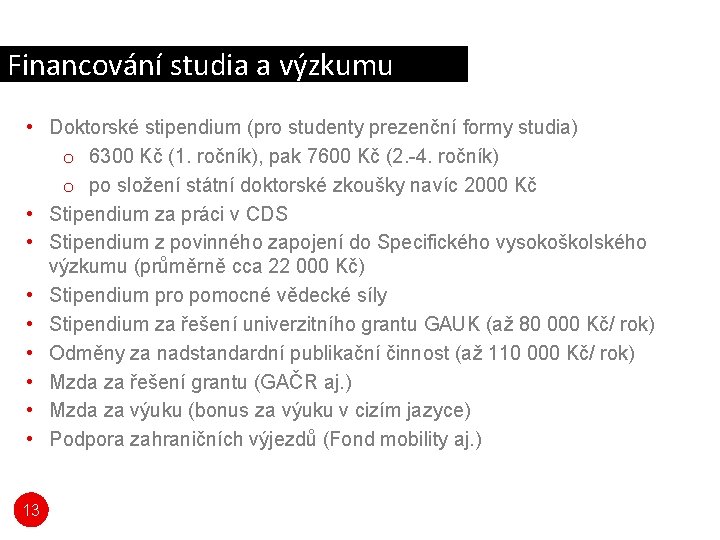 Financování studia a výzkumu

• Doktorské stipendium (pro studenty prezenční formy studia)
  o 6300 Kč (1. ročník), pak 7600 Kč (2.-4. ročník)
  o po složení státní doktorské zkoušky navíc 2000 Kč
• Stipendium za práci v CDS
• Stipendium z povinného zapojení do Specifického vysokoškolského výzkumu (průměrně cca 22 000 Kč)
• Stipendium pro pomocné vědecké síly
• Stipendium za řešení univerzitního grantu GAUK (až 80 000 Kč/ rok)
• Odměny za nadstandardní publikační činnost (až 110 000 Kč/ rok)
• Mzda za řešení grantu (GAČR aj.)
• Mzda za výuku (bonus za výuku v cizím jazyce)
• Podpora zahraničních výjezdů (Fond mobility aj.)

13